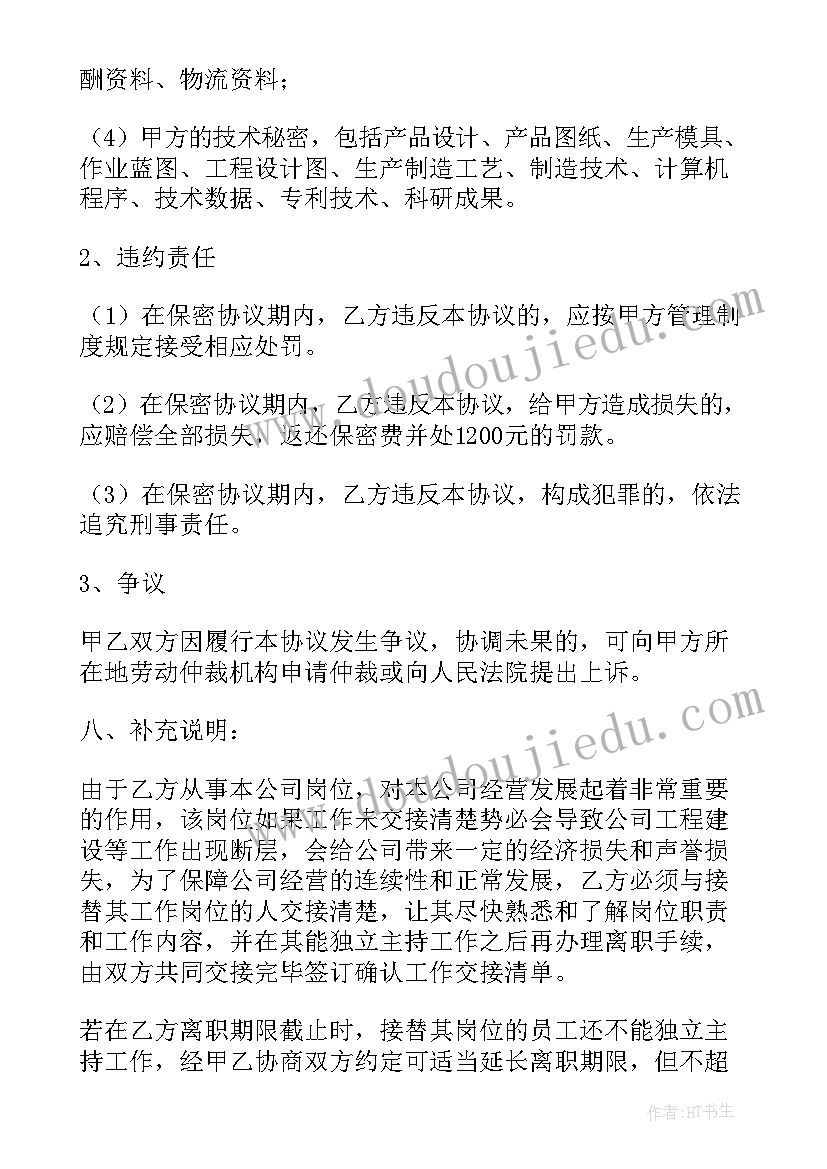 酬资料、物流资料；

（4）甲方的技术秘密，包括产品设计、产品图纸、生产模具、作业蓝图、工程设计图、生产制造工艺、制造技术、计算机程序、技术数据、专利技术、科研成果。

2、违约责任

（1）在保密协议期内，乙方违反本协议的，应按甲方管理制度规定接受相应处罚。

（2）在保密协议期内，乙方违反本协议，给甲方造成损失的，应赔偿全部损失，返还保密费并处1200元的罚款。

（3）在保密协议期内，乙方违反本协议，构成犯罪的，依法追究刑事责任。

3、争议

甲乙双方因履行本协议发生争议，协调未果的，可向甲方所在地劳动仲裁机构申请仲裁或向人民法院提出上诉。

八、补充说明：

由于乙方从事本公司岗位，对本公司经营发展起着非常重要的作用，该岗位如果工作未交接清楚势必会导致公司工程建设等工作出现断层，会给公司带来一定的经济损失和声誉损失，为了保障公司经营的连续性和正常发展，乙方必须与接替其工作岗位的人交接清楚，让其尽快熟悉和了解岗位职责和工作内容，并在其能独立主持工作之后再办理离职手续，由双方共同交接完毕签订确认工作交接清单。

若在乙方离职期限截止时，接替其岗位的员工还不能独立主持工作，经甲乙协商双方约定可适当延长离职期限，但不超

www.doudoujiedu.com

www.doudoujiedu.com

作者：HT书生